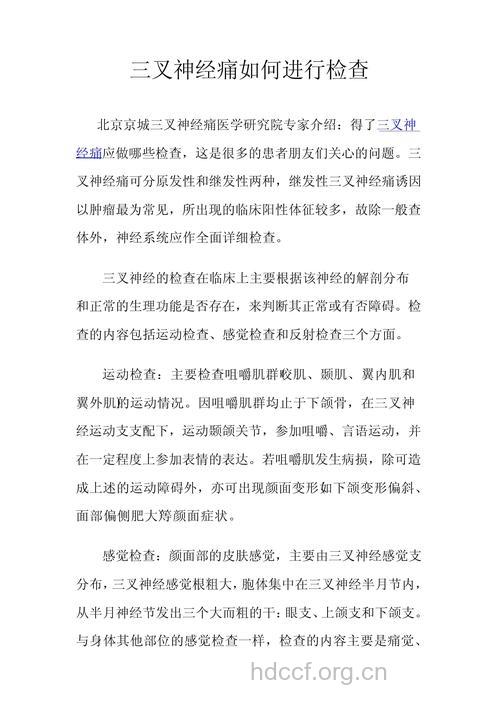 三叉神经痛如何进行检查

北京京城三叉神经痛医学研究院专家介绍：得了三叉神经痛应做哪些检查，这是很多的患者朋友们关心的问题。三叉神经痛可分原发性和继发性两种，继发性三叉神经痛诱因以肿瘤最为常见，所出现的临床阳性体征较多，故除一般查体外，神经系统应作全面详细检查。

三叉神经的检查在临床上主要根据该神经的解剖分布和正常的生理功能是否存在，来判断其正常或有否障碍。检查的内容包括运动检查、感觉检查和反射检查三个方面。

运动检查：主要检查咀嚼肌群咬肌、颞肌、翼内肌和翼外肌的运动情况。因咀嚼肌群均止于下颌骨，在三叉神经运动支支配下，运动颞颌关节，参加咀嚼、言语运动，并在一定程度上参加表情的表达。若咀嚼肌发生病损，除可造成上述的运动障碍外，亦可出现颜面变形如下颌变形偏斜、面部偏侧肥大筹颜面症状。

感觉检查：颜面部的皮肤感觉，主要由三叉神经感觉支分布，三叉神经感觉根粗大，胞体集中在三叉神经半月节内，从半月神经节发出三个大而粗的干：眼支、上颌支和下颌支。与身体其他部位的感觉检查一样，检查的内容主要是痛觉、

hdccf.org.cn